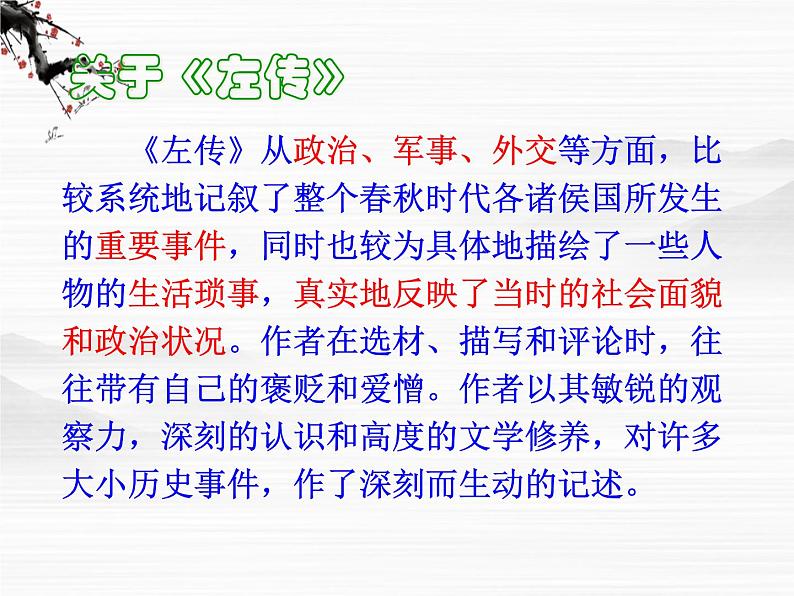 关于《左传》

《左传》从政治、军事、外交等方面，比较系统地记叙了整个春秋时代各诸侯国所发生的重要事件，同时也较为具体地描绘了一些人物的生活琐事，真实地反映了当时的社会面貌和政治状况。作者在选材、描写和评论时，往往带有自己的褒贬和爱憎。作者以其敏锐的观察力，深刻的认识和高度的文学修养，对许多大小历史事件，作了深刻而生动的记述。